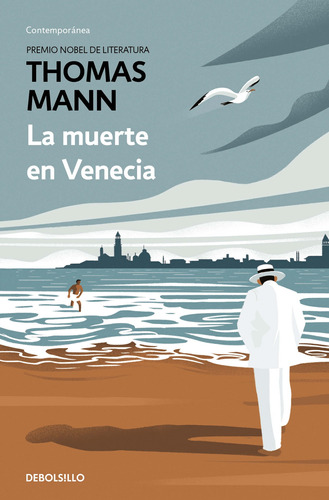 Contemporánea

PREMIO NOBEL DE LITERATURA

THOMAS MANN

La muerte en Venecia

DEBOLSILLO